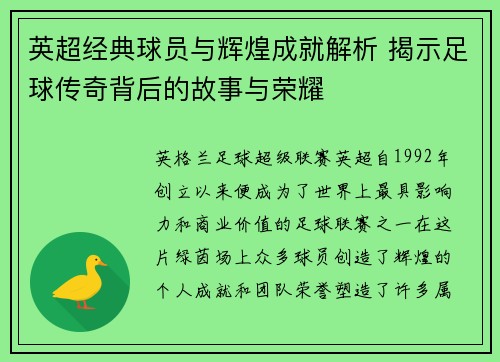 英超经典球员与辉煌成就解析 揭示足球传奇背后的故事与荣耀

英格兰足球超级联赛英超自1992年创立以来便成为了世界上最具影响力和商业价值的足球联赛之一在这片绿茵场上众多球员创造了辉煌的个人成就和团队荣誉塑造了许多属